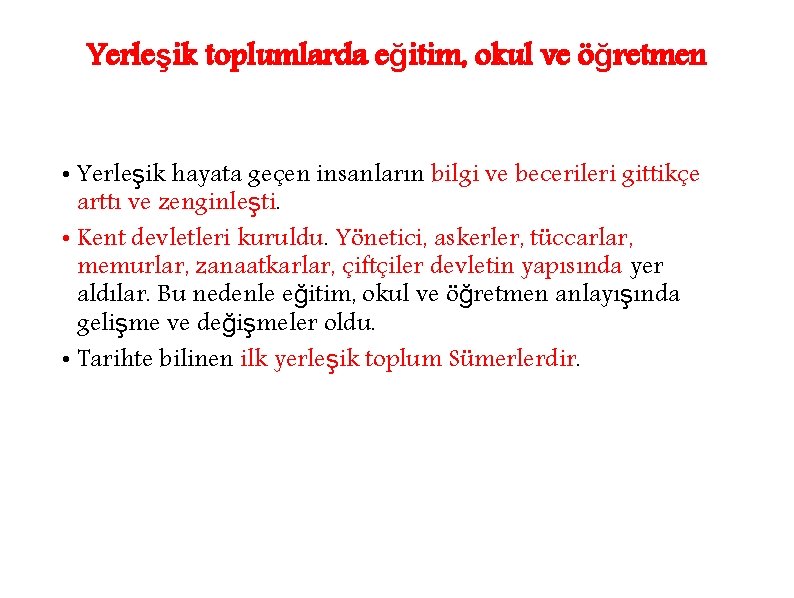 Yerleşik toplumlarda eğitim, okul ve öğretmen

• Yerleşik hayata geçen insanların bilgi ve becerileri gittikçe arttı ve zenginleşti.

• Kent devletleri kuruldu. Yönetici, askerler, tüccarlar, memurlar, zanaatkarlar, çiftçiler devletin yapısında yer aldılar. Bu nedenle eğitim, okul ve öğretmen anlayışında gelişme ve değişmeler oldu.

• Tarihte bilinen ilk yerleşik toplum Sümerlerdir.